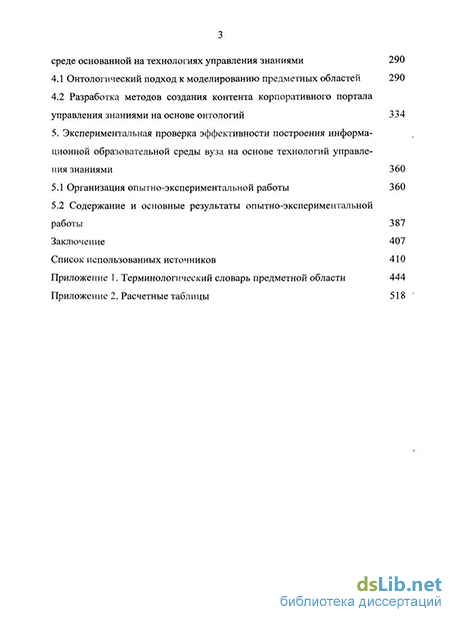 3

среде основанной на технологиях управления знаниями 290

4.1 Онтологический подход к моделированию предметных областей 290

4.2 Разработка методов создания контента корпоративного портала управления знаниями на основе онтологий 334

5. Экспериментальная проверка эффективности построения информационной образовательной среды вуза на основе технологий управления знаниями 360

5.1 Организация опытно-экспериментальной работы 360

5.2 Содержание и основные результаты опытно-экспериментальной работы 387

Заключение 407

Список использованных источников 410

Приложение 1. Терминологический словарь предметной области 444

Приложение 2. Расчетные таблицы 518

dsLib.net
библиотека диссертаций